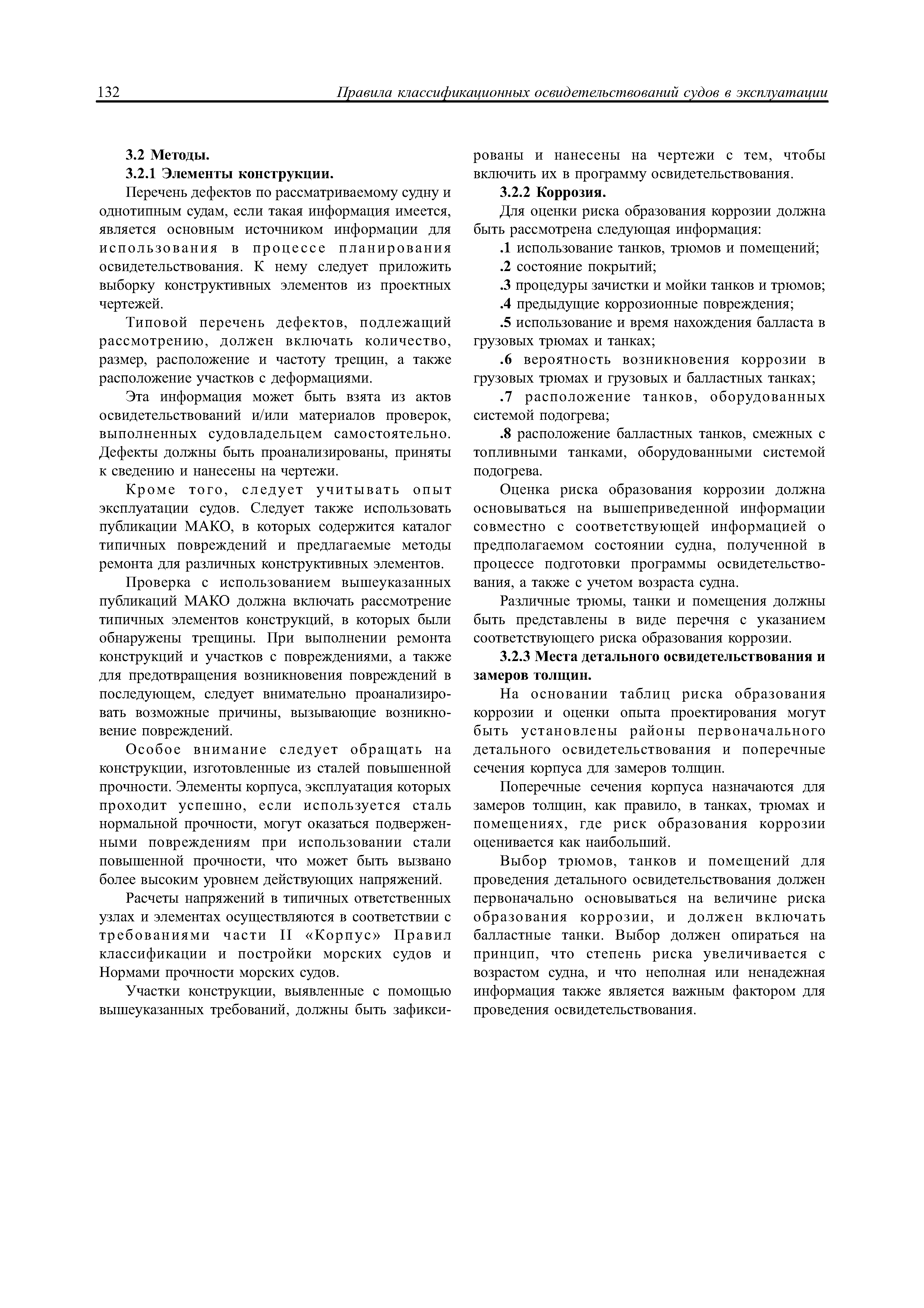 132 Правила классификационных освидетельствований судов в эксплуатации

3.2 Методы.

3.2.1 Элементы конструкции.

Перечень дефектов по рассматриваемому судну и однотипным судам, если такая информация имеется, является основным источником информации для использования в процессе планирования освидетельствования. К нему следует приложить выборку конструктивных элементов из проектных чертежей.

Типовой перечень дефектов, подлежащий рассмотрению, должен включать количество, размер, расположение и частоту трещин, а также расположение участков с деформациями.

Эта информация может быть взята из актов освидетельствований и/или материалов проверок, выполненных судовладельцем самостоятельно. Дефекты должны быть проанализированы, приняты к сведению и нанесены на чертежи.

Кроме того, следует учитывать опыт эксплуатации судов. Следует также использовать публикации МАКО, в которых содержится каталог типичных повреждений и предлагаемые методы ремонта для различных конструктивных элементов.

Проверка с использованием вышеуказанных публикаций МАКО должна включать рассмотрение типичных элементов конструкций, в которых были обнаружены трещины. При выполнении ремонта конструкций и участков с повреждениями, а также для предотвращения возникновения повреждений в последующем, следует внимательно проанализировать возможные причины, вызывающие возникновение повреждений.

Особое внимание следует обращать на конструкции, изготовленные из сталей повышенной прочности. Элементы корпуса, эксплуатация которых проходит успешно, если используется сталь нормальной прочности, могут оказаться подверженными повреждениям при использовании стали повышенной прочности, что может быть вызвано более высоким уровнем действующих напряжений.

Расчеты напряжений в типичных ответственных узлах и элементах осуществляются в соответствии с требованиями части II «Корпус» Правил классификации и постройки морских судов и Нормами прочности морских судов.

Участки конструкции, выявленные с помощью вышеуказанных требований, должны быть зафиксированы и нанесены на чертежи с тем, чтобы включить их в программу освидетельствования.

3.2.2 Коррозия.

Для оценки риска образования коррозии должна быть рассмотрена следующая информация:

.1 использование танков, трюмов и помещений;

.2 состояние покрытий;

.3 процедуры зачистки и мойки танков и трюмов;

.4 предыдущие коррозионные повреждения;

.5 использование и время нахождения балласта в грузовых трюмах и танках;

.6 вероятность возникновения коррозии в грузовых трюмах и грузовых и балластных танках;

.7 расположение танков, оборудованных системой подогрева;

.8 расположение балластных танков, смежных с топливными танками, оборудованными системой подогрева.

Оценка риска образования коррозии должна основываться на вышеприведенной информации совместно с соответствующей информацией о предполагаемом состоянии судна, полученной в процессе подготовки программы освидетельствования, а также с учетом возраста судна.

Различные трюмы, танки и помещения должны быть представлены в виде перечня с указанием соответствующего риска образования коррозии.

3.2.3 Места детального освидетельствования и замеров толщин.

На основании таблиц риска образования коррозии и оценки опыта проектирования могут быть установлены районы первоначального детального освидетельствования и поперечные сечения корпуса для замеров толщин.

Поперечные сечения корпуса назначаются для замеров толщин, как правило, в танках, трюмах и помещениях, где риск образования коррозии оценивается как наибольший.

Выбор трюмов, танков и помещений для проведения детального освидетельствования должен первоначально основываться на величине риска образования коррозии, и должен включать балластные танки. Выбор должен опираться на принцип, что степень риска увеличивается с возрастом судна, и что неполная или ненадежная информация также является важным фактором для проведения освидетельствования.